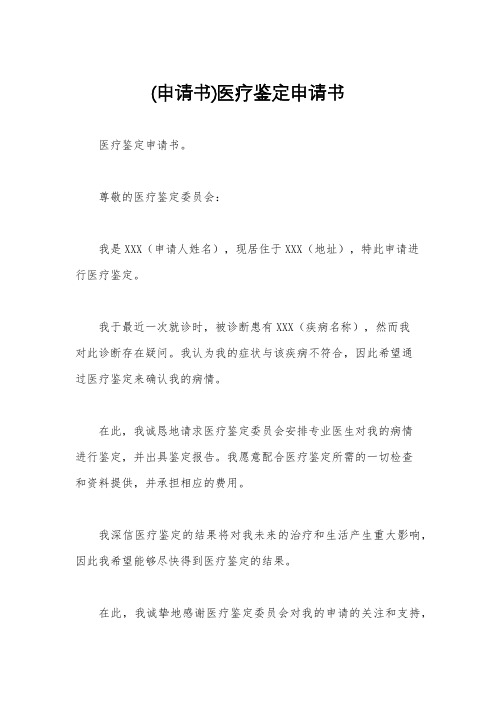 (申请书)医疗鉴定申请书

医疗鉴定申请书。

尊敬的医疗鉴定委员会:

我是XXX（申请人姓名），现居住于XXX（地址），特此申请进行医疗鉴定。

我于最近一次就诊时，被诊断患有XXX（疾病名称），然而我对此诊断存在疑问。我认为我的症状与该疾病不符合，因此希望通过医疗鉴定来确认我的病情。

在此，我诚恳地请求医疗鉴定委员会安排专业医生对我的病情进行鉴定，并出具鉴定报告。我愿意配合医疗鉴定所需的一切检查和资料提供，并承担相应的费用。

我深信医疗鉴定的结果将对我未来的治疗和生活产生重大影响，因此我希望能够尽快得到医疗鉴定的结果。

在此，我诚挚地感谢医疗鉴定委员会对我的申请的关注和支持，